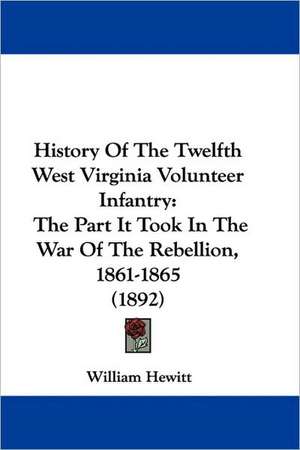 History Of The Twelfth West Virginia Volunteer Infantry:
The Part It Took In The War Of The Rebellion, 1861-1865
(1892)

William Hewitt